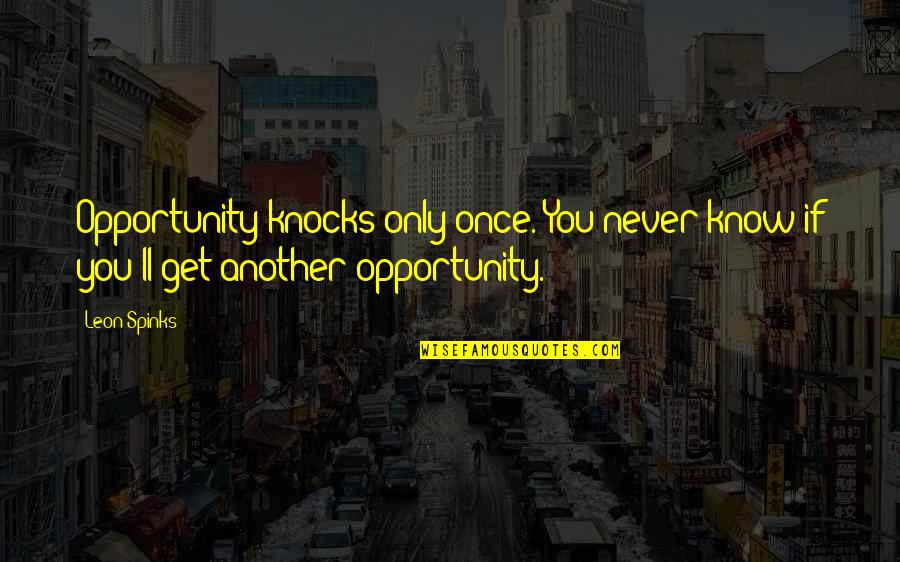 Opportunity knocks only once. You never know if you'll get another opportunity.

Leon Spinks

WISEFAMOUSQUOTES.COM